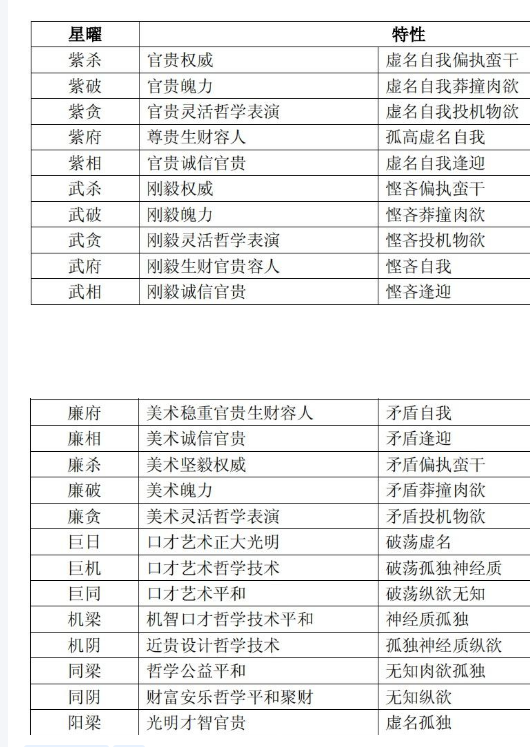 | 星曜 | 特性 | |
|---|---|---|
| 紫杀 | 官贵权威 | 虚名自我偏执蛮干 |
| 紫破 | 官贵魄力 | 虚名自我莽撞肉欲 |
| 紫贪 | 官贵灵活哲学表演 | 虚名自我投机物欲 |
| 紫府 | 尊贵生财容人 | 孤高虚名自我 |
| 紫相 | 官贵诚信官贵 | 虚名自我逢迎 |
| 武杀 | 刚毅权威 | 悭吝偏执蛮干 |
| 武破 | 刚毅魄力 | 悭吝莽撞肉欲 |
| 武贪 | 刚毅灵活哲学表演 | 悭吝投机物欲 |
| 武府 | 刚毅生财官贵容人 | 悭吝自我 |
| 武相 | 刚毅诚信官贵 | 悭吝逢迎 |

| | | |
|---|---|---|
| 廉府 | 美术稳重官贵生财容人 | 矛盾自我 |
| 廉相 | 美术诚信官贵 | 矛盾逢迎 |
| 廉杀 | 美术坚毅权威 | 矛盾偏执蛮干 |
| 廉破 | 美术魄力 | 矛盾莽撞肉欲 |
| 廉贪 | 美术灵活哲学表演 | 矛盾投机物欲 |
| 巨日 | 口才艺术正大光明 | 破荡虚名 |
| 巨机 | 口才艺术哲学技术 | 破荡孤独神经质 |
| 巨同 | 口才艺术平和 | 破荡纵欲无知 |
| 机梁 | 机智口才哲学技术平和 | 神经质孤独 |
| 机阴 | 近贵设计哲学技术 | 孤独神经质纵欲 |
| 同梁 | 哲学公益平和 | 无知肉欲孤独 |
| 同阴 | 财富安乐哲学平和聚财 | 无知纵欲 |
| 阳梁 | 光明才智官贵 | 虚名孤独 |